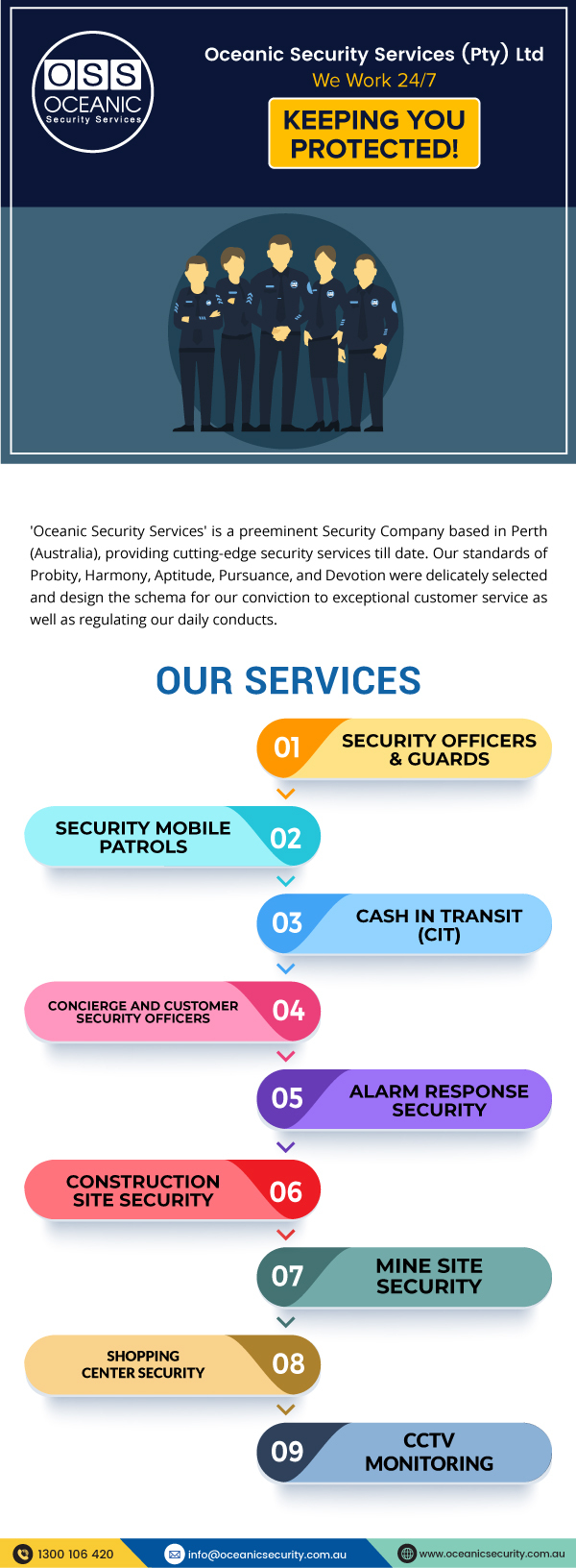 OSS
OCEANIC
Security Services

Oceanic Security Services (Pty) Ltd
We Work 24/7
KEEPING YOU PROTECTED!

'Oceanic Security Services' is a preeminent Security Company based in Perth (Australia), providing cutting-edge security services till date. Our standards of Probity, Harmony, Aptitude, Pursuance, and Devotion were delicately selected and design the schema for our conviction to exceptional customer service as well as regulating our daily conducts.

OUR SERVICES

01 SECURITY OFFICERS & GUARDS

SECURITY MOBILE PATROLS 02

03 CASH IN TRANSIT (CIT)

CONCIERGE AND CUSTOMER SECURITY OFFICERS 04

05 ALARM RESPONSE SECURITY

CONSTRUCTION SITE SECURITY 06

07 MINE SITE SECURITY

SHOPPING CENTER SECURITY 08

09 CCTV MONITORING

1300 106 420
info@oceanicsecurity.com.au
www.oceanicsecurity.com.au